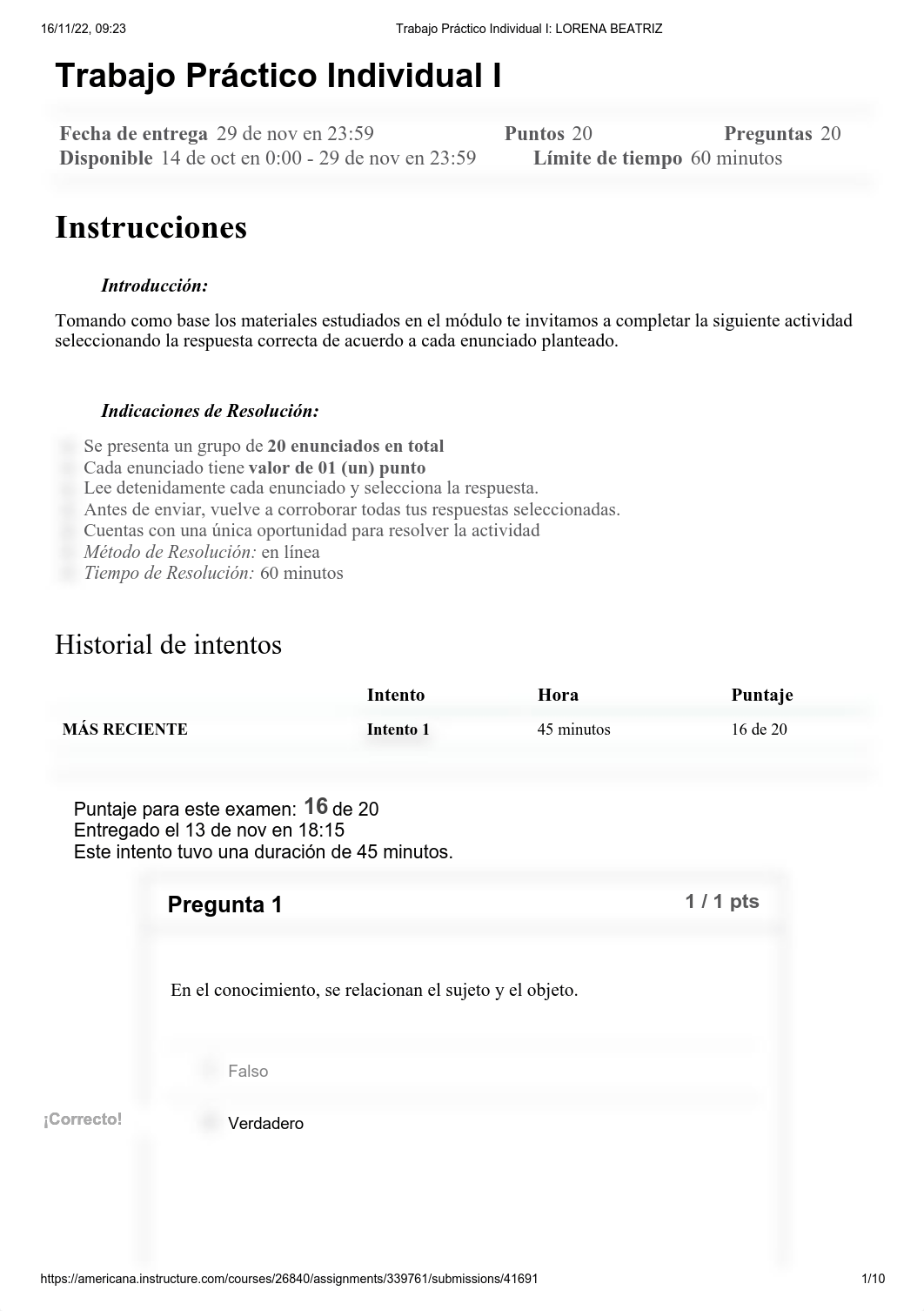 16/11/22, 09:23 Trabajo Práctico Individual I: LORENA BEATRIZ

Trabajo Práctico Individual I

Fecha de entrega 29 de nov en 23:59 Puntos 20 Preguntas 20
Disponible 14 de oct en 0:00 - 29 de nov en 23:59 Límite de tiempo 60 minutos

Instrucciones

Introducción:

Tomando como base los materiales estudiados en el módulo te invitamos a completar la siguiente actividad seleccionando la respuesta correcta de acuerdo a cada enunciado planteado.

Indicaciones de Resolución:

Se presenta un grupo de 20 enunciados en total
Cada enunciado tiene valor de 01 (un) punto
Lee detenidamente cada enunciado y selecciona la respuesta.
Antes de enviar, vuelve a corroborar todas tus respuestas seleccionadas.
Cuentas con una única oportunidad para resolver la actividad
Método de Resolución: en línea
Tiempo de Resolución: 60 minutos

Historial de intentos

| | Intento | Hora | Puntaje |
|---|---|---|---|
| MÁS RECIENTE | Intento 1 | 45 minutos | 16 de 20 |

Puntaje para este examen: 16 de 20
Entregado el 13 de nov en 18:15
Este intento tuvo una duración de 45 minutos.

Pregunta 1 1 / 1 pts

En el conocimiento, se relacionan el sujeto y el objeto.

Falso

¡Correcto!

Verdadero

https://americana.instructure.com/courses/26840/assignments/339761/submissions/41691 1/10